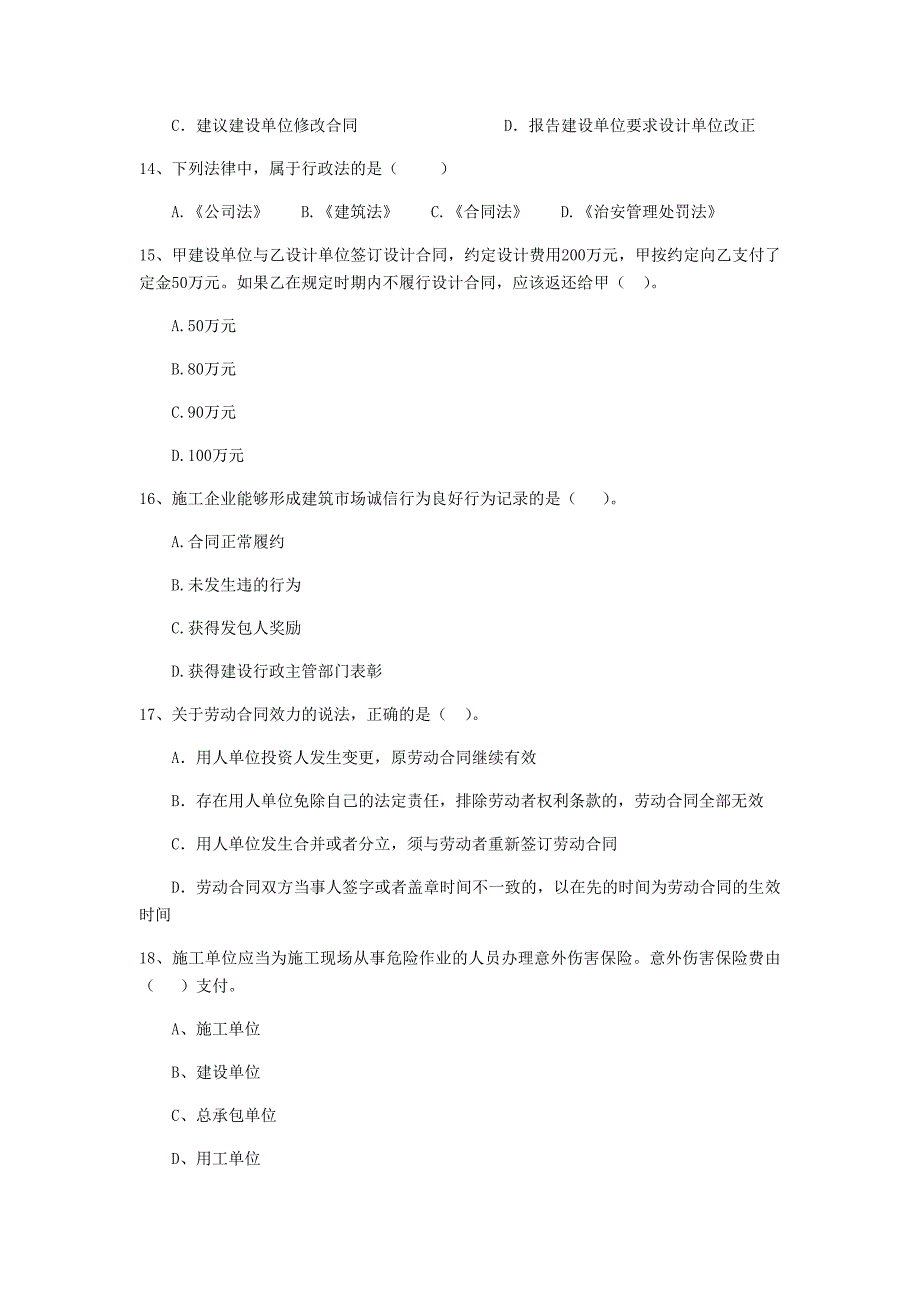 C. 建议建设单位修改合同　　　　　　　　D. 报告建设单位要求设计单位改正

14、下列法律中，属于行政法的是（　　）

A.《公司法》　B.《建筑法》　C.《合同法》　D.《治安管理处罚法》

15、甲建设单位与乙设计单位签订设计合同，约定设计费用200万元，甲按约定向乙支付了定金50万元。如果乙在规定时期内不履行设计合同，应该返还给甲（　）。

A.50万元

B.80万元

C.90万元

D.100万元

16、施工企业能够形成建筑市场诚信行为良好行为记录的是（　）。

A.合同正常履约

B.未发生违的行为

C.获得发包人奖励

D.获得建设行政主管部门表彰

17、关于劳动合同效力的说法，正确的是（　）。

A. 用人单位投资人发生变更，原劳动合同继续有效

B. 存在用人单位免除自己的法定责任，排除劳动者权利条款的，劳动合同全部无效

C. 用人单位发生合并或者分立，须与劳动者重新签订劳动合同

D. 劳动合同双方当事人签字或者盖章时间不一致的，以在先的时间为劳动合同的生效时间

18、施工单位应当为施工现场从事危险作业的人员办理意外伤害保险。意外伤害保险费由（　）支付。

A、施工单位

B、建设单位

C、总承包单位

D、用工单位